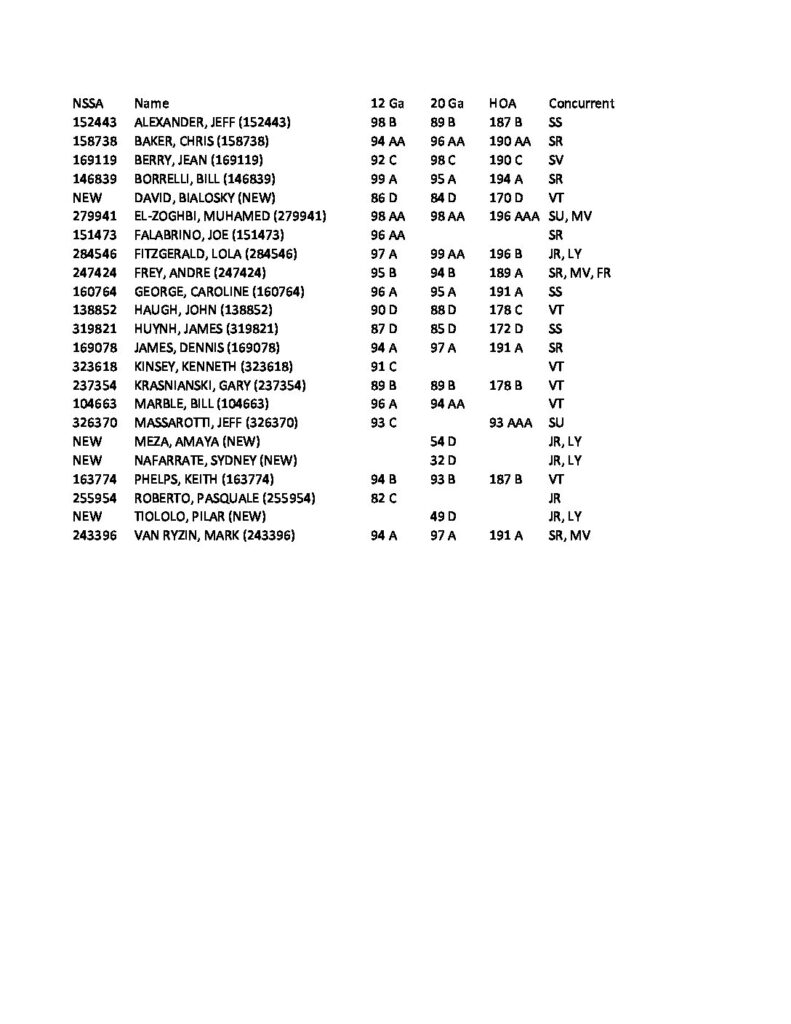 | NSSA | Name | 12 Ga | 20 Ga | HOA | Concurrent |
|---|---|---|---|---|---|
| 152443 | ALEXANDER, JEFF (152443) | 98 B | 89 B | 187 B | SS |
| 158738 | BAKER, CHRIS (158738) | 94 AA | 96 AA | 190 AA | SR |
| 169119 | BERRY, JEAN (169119) | 92 C | 98 C | 190 C | SV |
| 146839 | BORRELLI, BILL (146839) | 99 A | 95 A | 194 A | SR |
| NEW | DAVID, BIALOSKY (NEW) | 86 D | 84 D | 170 D | VT |
| 279941 | EL-ZOGHBI, MUHAMED (279941) | 98 AA | 98 AA | 196 AAA | SU, MV |
| 151473 | FALABRINO, JOE (151473) | 96 AA | | | SR |
| 284546 | FITZGERALD, LOLA (284546) | 97 A | 99 AA | 196 B | JR, LY |
| 247424 | FREY, ANDRE (247424) | 95 B | 94 B | 189 A | SR, MV, FR |
| 160764 | GEORGE, CAROLINE (160764) | 96 A | 95 A | 191 A | SS |
| 138852 | HAUGH, JOHN (138852) | 90 D | 88 D | 178 C | VT |
| 319821 | HUYNH, JAMES (319821) | 87 D | 85 D | 172 D | SS |
| 169078 | JAMES, DENNIS (169078) | 94 A | 97 A | 191 A | SR |
| 323618 | KINSEY, KENNETH (323618) | 91 C | | | VT |
| 237354 | KRASNIANSKI, GARY (237354) | 89 B | 89 B | 178 B | VT |
| 104663 | MARBLE, BILL (104663) | 96 A | 94 AA | | VT |
| 326370 | MASSAROTTI, JEFF (326370) | 93 C | | 93 AAA | SU |
| NEW | MEZA, AMAYA (NEW) | | 54 D | | JR, LY |
| NEW | NAFARRATE, SYDNEY (NEW) | | 32 D | | JR, LY |
| 163774 | PHELPS, KEITH (163774) | 94 B | 93 B | 187 B | VT |
| 255954 | ROBERTO, PASQUALE (255954) | 82 C | | | JR |
| NEW | TIOLOLO, PILAR (NEW) | | 49 D | | JR, LY |
| 243396 | VAN RYZIN, MARK (243396) | 94 A | 97 A | 191 A | SR, MV |